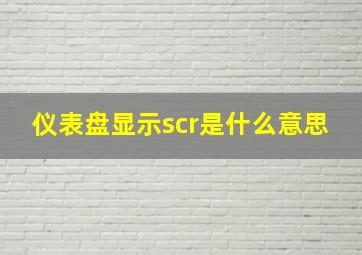 仪表盘显示scr是什么意思